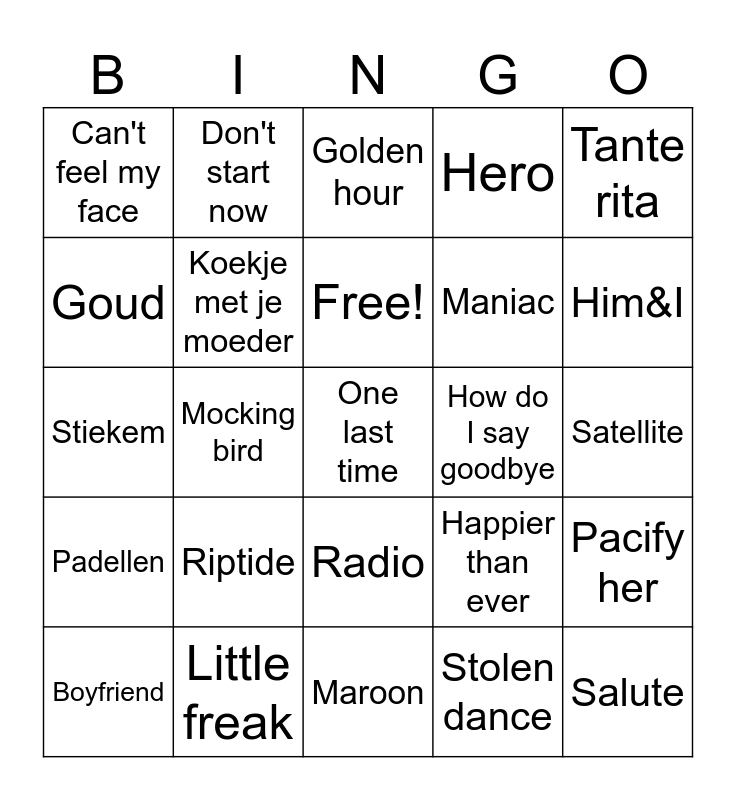 | B | I | N | G | O |
|---|---|---|---|---|
| Can't feel my face | Don't start now | Golden hour | Hero | Tante rita |
| Goud | Koekje met je moeder | Free! | Maniac | Him&I |
| Stiekem | Mocking bird | One last time | How do I say goodbye | Satellite |
| Padellen | Riptide | Radio | Happier than ever | Pacify her |
| Boyfriend | Little freak | Maroon | Stolen dance | Salute |